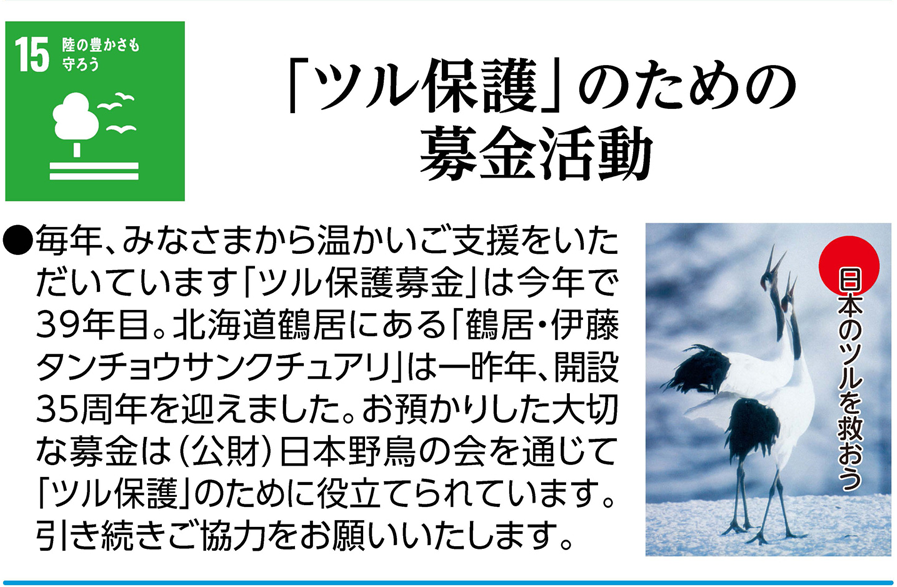 15 陸の豊かさも守ろう

「ツル保護」のための募金活動

●毎年、みなさまから温かいご支援をいただいています「ツル保護募金」は今年で39年目。北海道鶴居にある「鶴居・伊藤タンチョウサンクチュアリ」は一昨年、開設35周年を迎えました。お預かりした大切な募金は（公財）日本野鳥の会を通じて「ツル保護」のために役立てられています。引き続きご協力をお願いいたします。

日本のツルを救おう